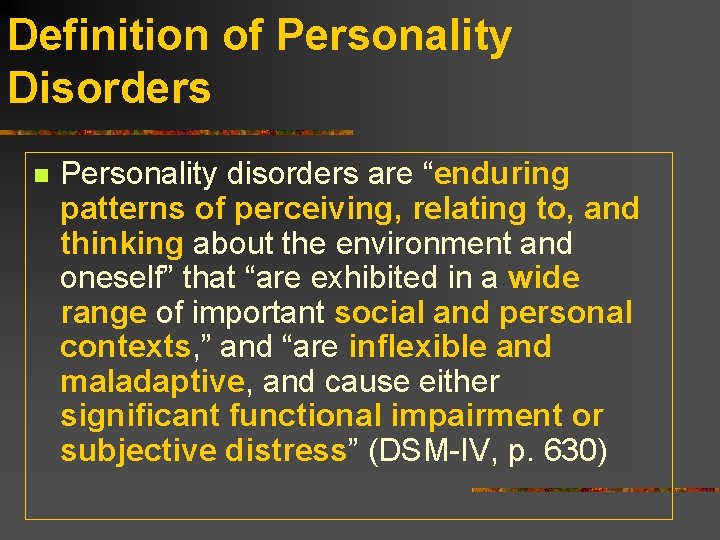 Definition of Personality Disorders

Personality disorders are “enduring patterns of perceiving, relating to, and thinking about the environment and oneself” that “are exhibited in a wide range of important social and personal contexts,” and “are inflexible and maladaptive, and cause either significant functional impairment or subjective distress” (DSM-IV, p. 630)